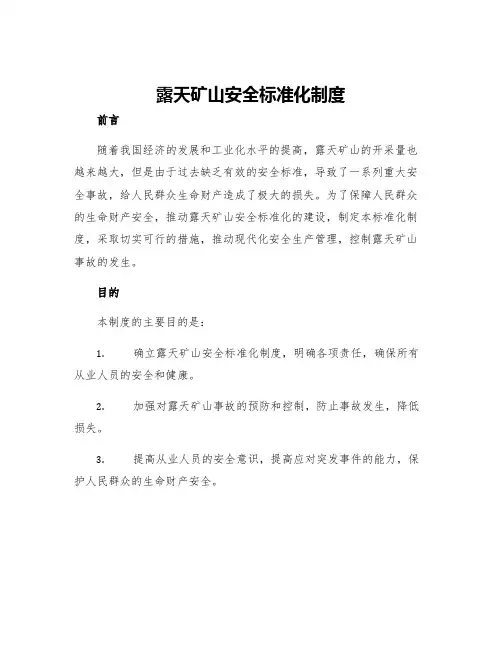 露天矿山安全标准化制度

前言

随着我国经济的发展和工业化水平的提高，露天矿山的开采量也越来越大，但是由于过去缺乏有效的安全标准，导致了一系列重大安全事故，给人民群众生命财产造成了极大的损失。为了保障人民群众的生命财产安全，推动露天矿山安全标准化的建设，制定本标准化制度，采取切实可行的措施，推动现代化安全生产管理，控制露天矿山事故的发生。

目的

本制度的主要目的是：

1. 确立露天矿山安全标准化制度，明确各项责任，确保所有从业人员的安全和健康。

2. 加强对露天矿山事故的预防和控制，防止事故发生，降低损失。

3. 提高从业人员的安全意识，提高应对突发事件的能力，保护人民群众的生命财产安全。